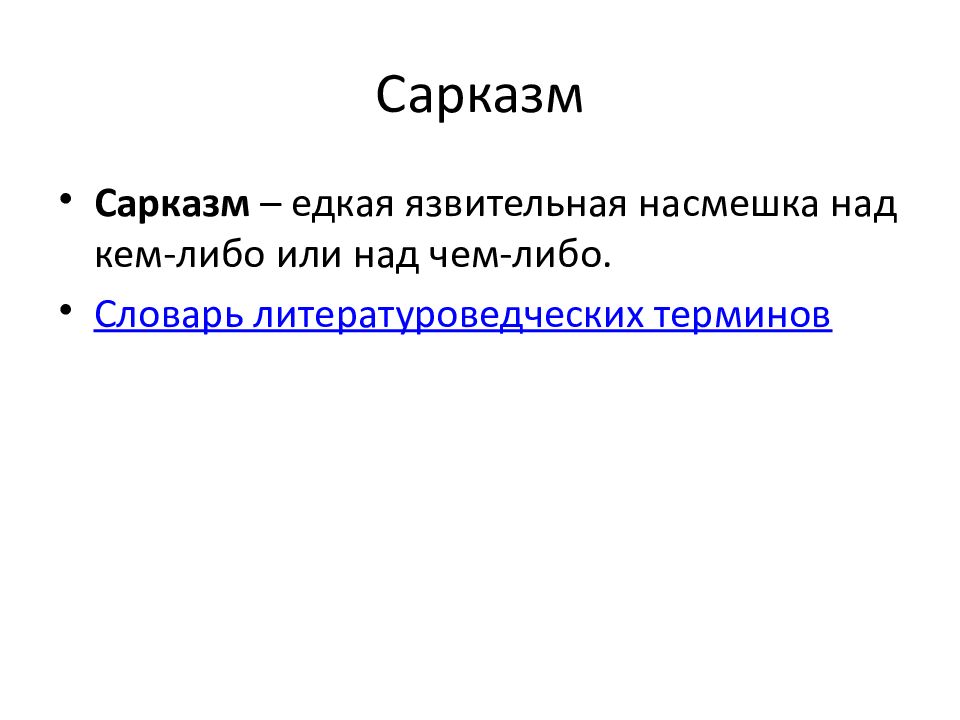 Сарказм

• Сарказм – едкая язвительная насмешка над кем-либо или над чем-либо.
• Словарь литературоведческих терминов